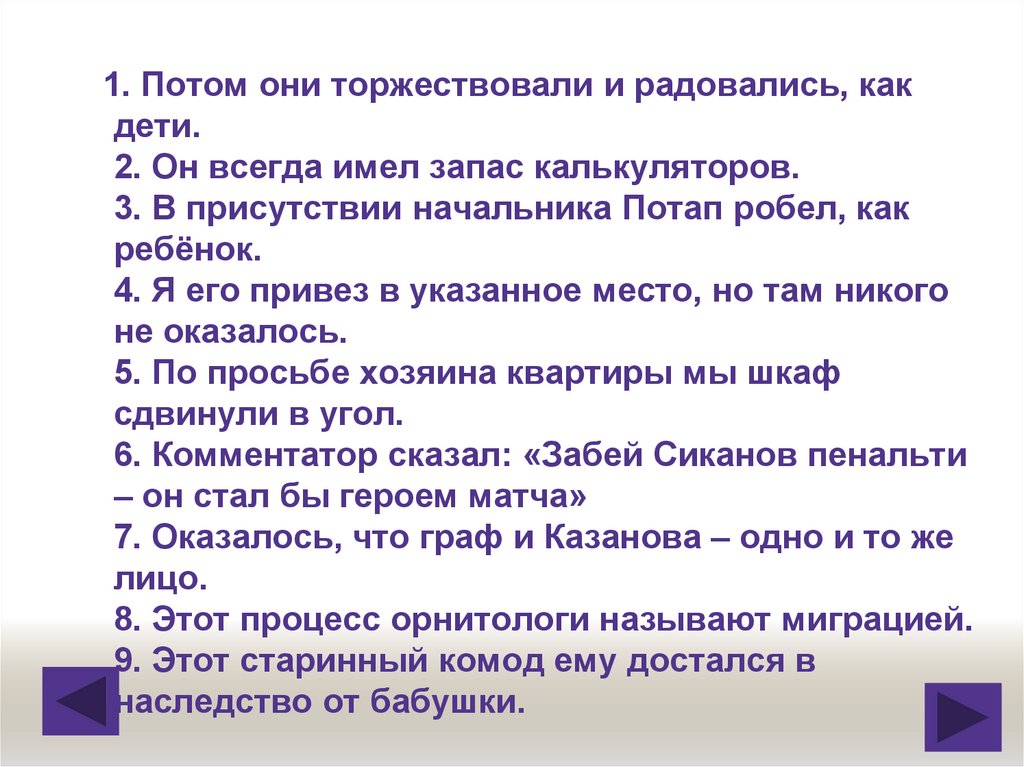 1. Потом они торжествовали и радовались, как дети.
2. Он всегда имел запас калькуляторов.
3. В присутствии начальника Потап робел, как ребёнок.
4. Я его привез в указанное место, но там никого не оказалось.
5. По просьбе хозяина квартиры мы шкаф сдвинули в угол.
6. Комментатор сказал: «Забей Сиканов пенальти – он стал бы героем матча»
7. Оказалось, что граф и Казанова – одно и то же лицо.
8. Этот процесс орнитологи называют миграцией.
9. Этот старинный комод ему достался в наследство от бабушки.